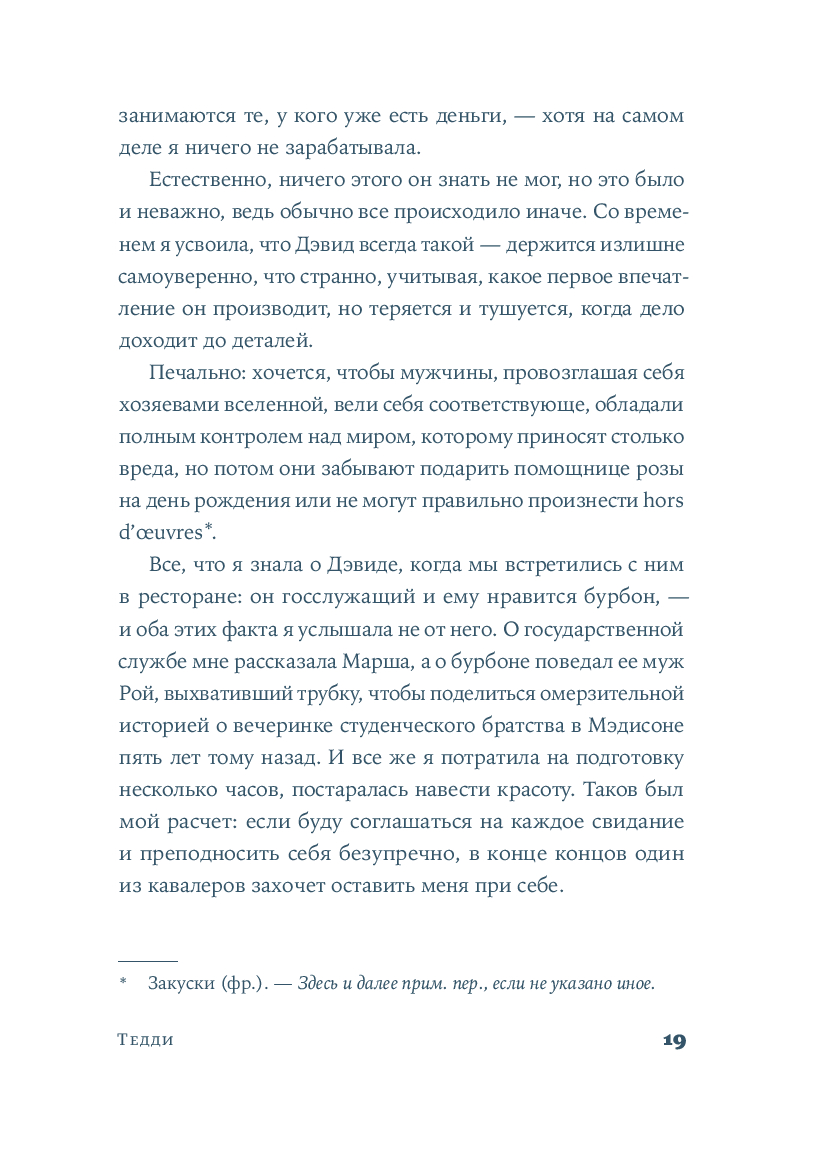 занимаются те, у кого уже есть деньги, — хотя на самом деле я ничего не зарабатывала.

Естественно, ничего этого он знать не мог, но это было и неважно, ведь обычно все происходило иначе. Со временем я усвоила, что Дэвид всегда такой — держится излишне самоуверенно, что странно, учитывая, какое первое впечатление он производит, но теряется и тушуется, когда дело доходит до деталей.

Печально: хочется, чтобы мужчины, провозглашая себя хозяевами вселенной, вели себя соответствующе, обладали полным контролем над миром, которому приносят столько вреда, но потом они забывают подарить помощнице розы на день рождения или не могут правильно произнести hors d'œuvres*.

Все, что я знала о Дэвиде, когда мы встретились с ним в ресторане: он госслужащий и ему нравится бурбон, — и оба этих факта я услышала не от него. О государственной службе мне рассказала Марша, а о бурбоне поведал ее муж Рой, выхвативший трубку, чтобы поделиться омерзительной историей о вечеринке студенческого братства в Мэдисоне пять лет тому назад. И все же я потратила на подготовку несколько часов, постаралась навести красоту. Таков был мой расчет: если буду соглашаться на каждое свидание и преподносить себя безупречно, в конце концов один из кавалеров захочет оставить меня при себе.

* Закуски (фр.). — Здесь и далее прим. пер., если не указано иное.

Тедди 19